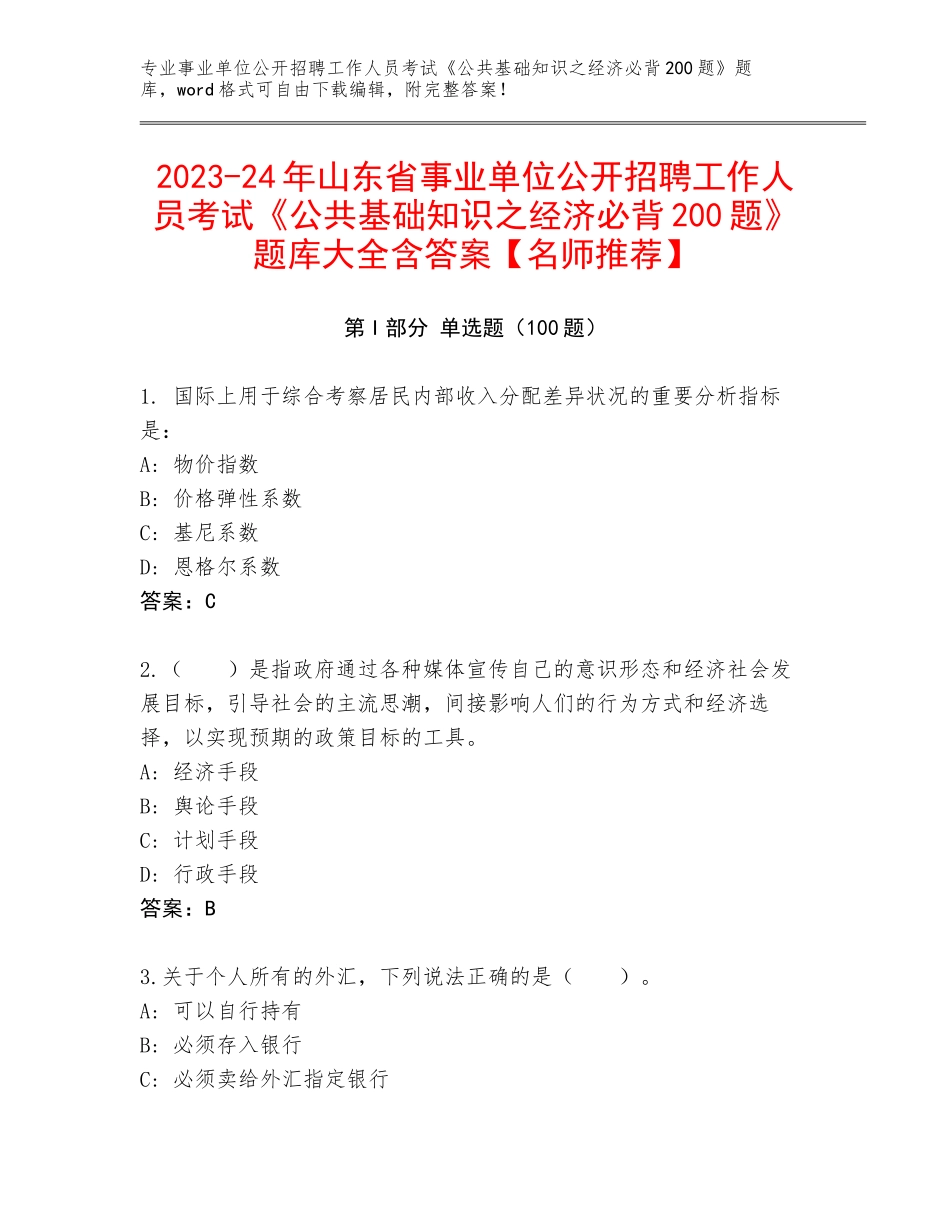 专业事业单位公开招聘工作人员考试《公共基础知识之经济必背200题》题库，word格式可自由下载编辑，附完整答案！

2023-24年山东省事业单位公开招聘工作人员考试《公共基础知识之经济必背200题》题库大全含答案【名师推荐】

第I部分 单选题（100题）

1. 国际上用于综合考察居民内部收入分配差异状况的重要分析指标是：
A：物价指数
B：价格弹性系数
C：基尼系数
D：恩格尔系数
答案：C

2.（　　）是指政府通过各种媒体宣传自己的意识形态和经济社会发展目标，引导社会的主流思潮，间接影响人们的行为方式和经济选择，以实现预期的政策目标的工具。
A：经济手段
B：舆论手段
C：计划手段
D：行政手段
答案：B

3.关于个人所有的外汇，下列说法正确的是（　　）。
A：可以自行持有
B：必须存入银行
C：必须卖给外汇指定银行